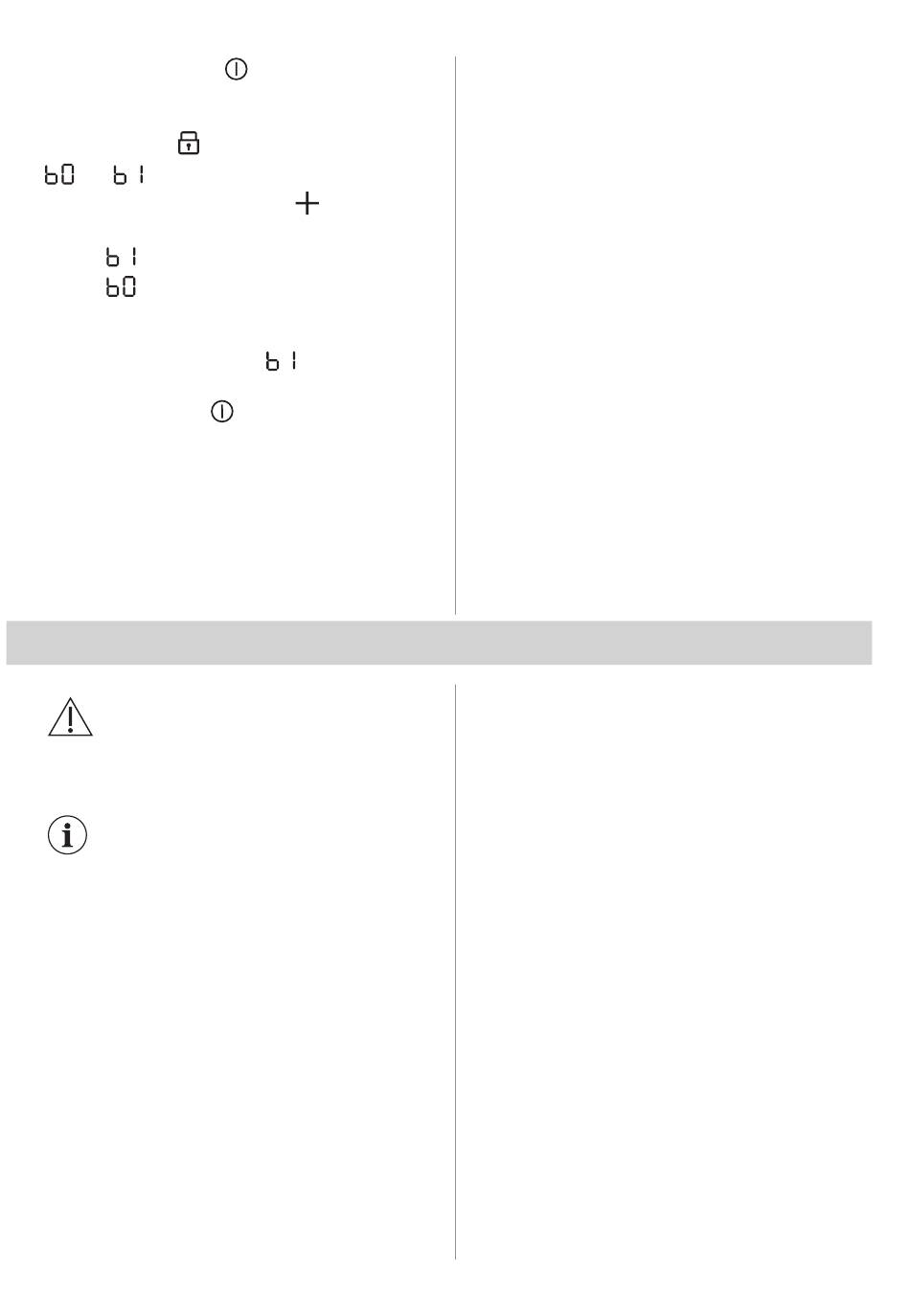 b0 b1

b1

b0

b1